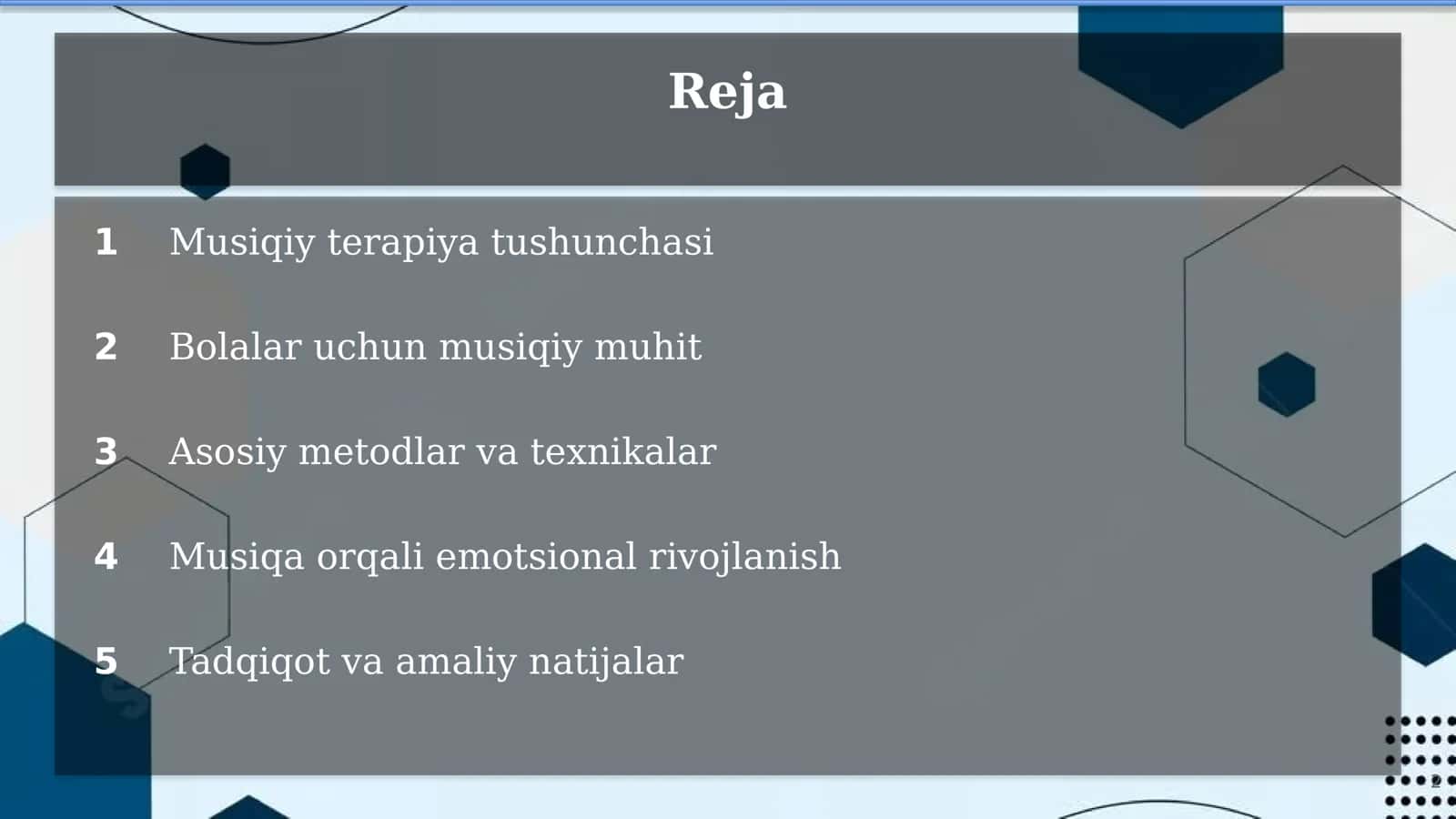 Reja

1 Musiqiy terapiya tushunchasi

2 Bolalar uchun musiqiy muhit

3 Asosiy metodlar va texnikalar

4 Musiqa orqali emotsional rivojlanish

5 Tadqiqot va amaliy natijalar